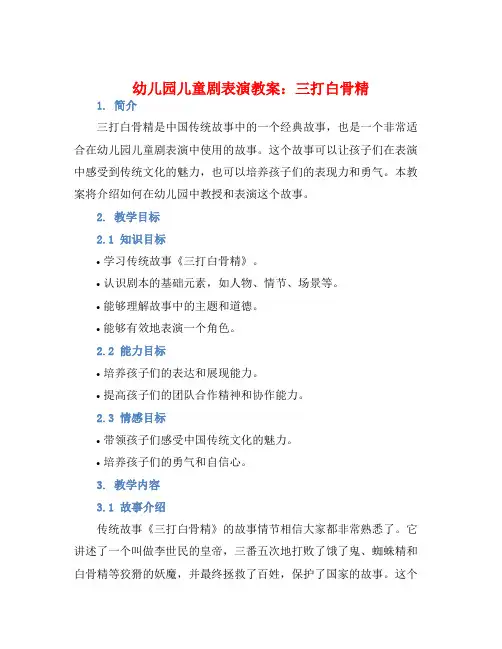 幼儿园儿童剧表演教案：三打白骨精

1. 简介

三打白骨精是中国传统故事中的一个经典故事，也是一个非常适合在幼儿园儿童剧表演中使用的故事。这个故事可以让孩子们在表演中感受到传统文化的魅力，也可以培养孩子们的表现力和勇气。本教案将介绍如何在幼儿园中教授和表演这个故事。

2. 教学目标

2.1 知识目标

• 学习传统故事《三打白骨精》。

• 认识剧本的基础元素，如人物、情节、场景等。

• 能够理解故事中的主题和道德。

• 能够有效地表演一个角色。

2.2 能力目标

• 培养孩子们的表达和展现能力。

• 提高孩子们的团队合作精神和协作能力。

2.3 情感目标

• 带领孩子们感受中国传统文化的魅力。

• 培养孩子们的勇气和自信心。

3. 教学内容

3.1 故事介绍

传统故事《三打白骨精》的故事情节相信大家都非常熟悉了。它讲述了一个叫做李世民的皇帝，三番五次地打败了饿了鬼、蜘蛛精和白骨精等狡猾的妖魔，并最终拯救了百姓，保护了国家的故事。这个